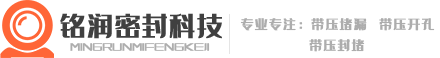 铭润密封科技
MINGRUNMIFENGKEJI

专业专注：带压堵漏　带压开孔
带压封堵